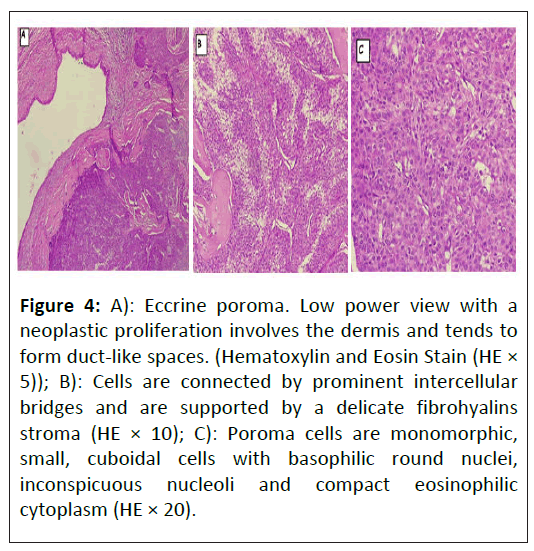 A

B

C

**Figure 4:** A): Eccrine poroma. Low power view with a neoplastic proliferation involves the dermis and tends to form duct-like spaces. (Hematoxylin and Eosin Stain (HE × 5)); B): Cells are connected by prominent intercellular bridges and are supported by a delicate fibrohyalins stroma (HE × 10); C): Poroma cells are monomorphic, small, cuboidal cells with basophilic round nuclei, inconspicuous nucleoli and compact eosinophilic cytoplasm (HE × 20).